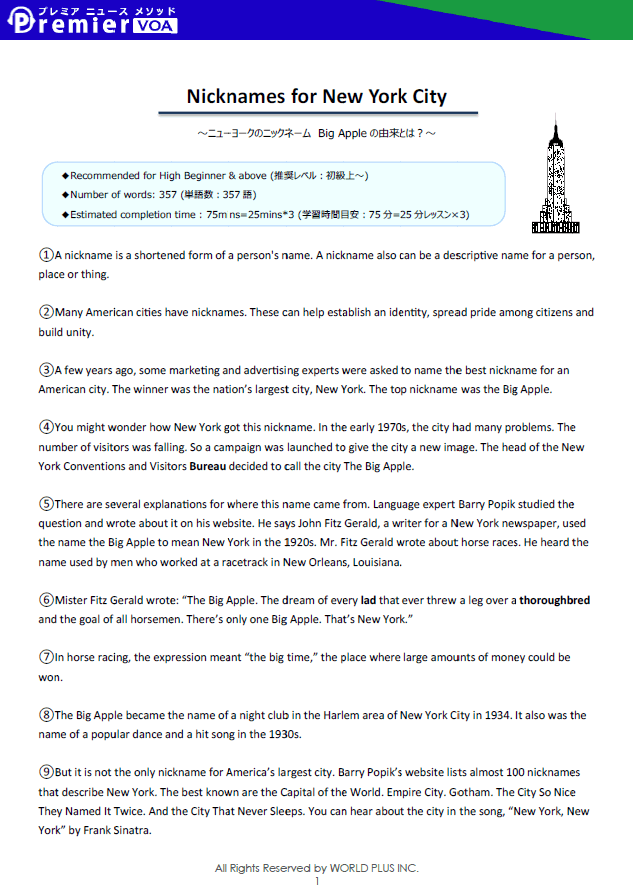 プレミア ニュース メソッド
Premier VOA

Nicknames for New York City

～ニューヨークのニックネーム Big Apple の由来とは？～

◆Recommended for High Beginner & above (推奨レベル：初級上～)
◆Number of words: 357 (単語数：357 語)
◆Estimated completion time：75m ns=25mins*3 (学習時間目安：75 分=25 分レッスン×3)

①A nickname is a shortened form of a person's name. A nickname also can be a descriptive name for a person, place or thing.

②Many American cities have nicknames. These can help establish an identity, spread pride among citizens and build unity.

③A few years ago, some marketing and advertising experts were asked to name the best nickname for an American city. The winner was the nation's largest city, New York. The top nickname was the Big Apple.

④You might wonder how New York got this nickname. In the early 1970s, the city had many problems. The number of visitors was falling. So a campaign was launched to give the city a new image. The head of the New York Conventions and Visitors Bureau decided to call the city The Big Apple.

⑤There are several explanations for where this name came from. Language expert Barry Popik studied the question and wrote about it on his website. He says John Fitz Gerald, a writer for a New York newspaper, used the name the Big Apple to mean New York in the 1920s. Mr. Fitz Gerald wrote about horse races. He heard the name used by men who worked at a racetrack in New Orleans, Louisiana.

⑥Mister Fitz Gerald wrote: "The Big Apple. The dream of every lad that ever threw a leg over a thoroughbred and the goal of all horsemen. There's only one Big Apple. That's New York."

⑦In horse racing, the expression meant "the big time," the place where large amounts of money could be won.

⑧The Big Apple became the name of a night club in the Harlem area of New York City in 1934. It also was the name of a popular dance and a hit song in the 1930s.

⑨But it is not the only nickname for America's largest city. Barry Popik's website lists almost 100 nicknames that describe New York. The best known are the Capital of the World. Empire City. Gotham. The City So Nice They Named It Twice. And the City That Never Sleeps. You can hear about the city in the song, "New York, New York" by Frank Sinatra.

All Rights Reserved by WORLD PLUS INC.
1